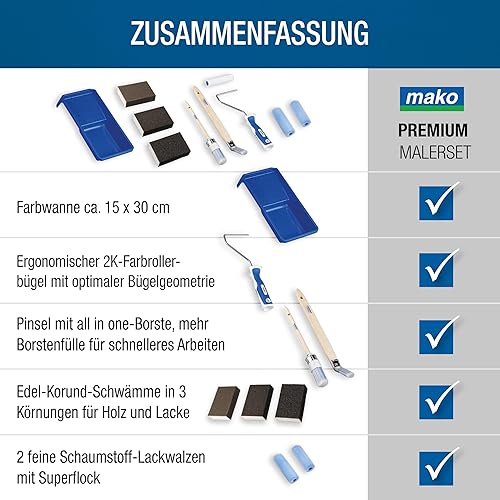 ZUSAMMENFASSUNG

mako

PREMIUM
MALERSET

Farbwanne ca. 15 x 30 cm

Ergonomischer 2K-Farbrollerbügel mit optimaler Bügelgeometrie

Pinsel mit all in one-Borste, mehr Borstenfülle für schnelleres Arbeiten

Edel-Korund-Schwämme in 3 Körnungen für Holz und Lacke

2 feine Schaumstoff-Lackwalzen mit Superflock